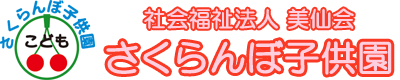 さくらんぼ子供園
こども

社会福祉法人 美仙会
さくらんぼ子供園